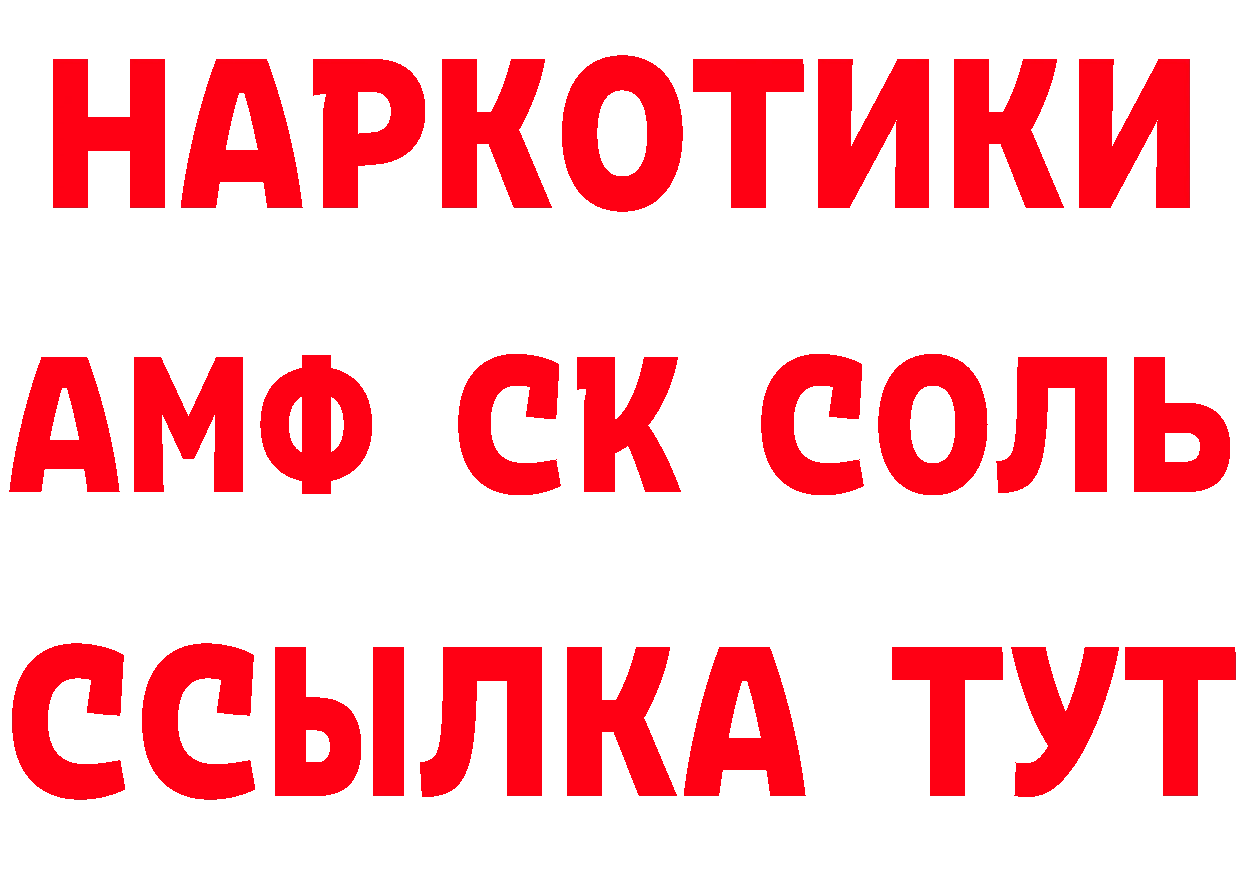 НАРКОТИКИ

АМФ СК СОЛЬ

ССЫЛКА ТУТ